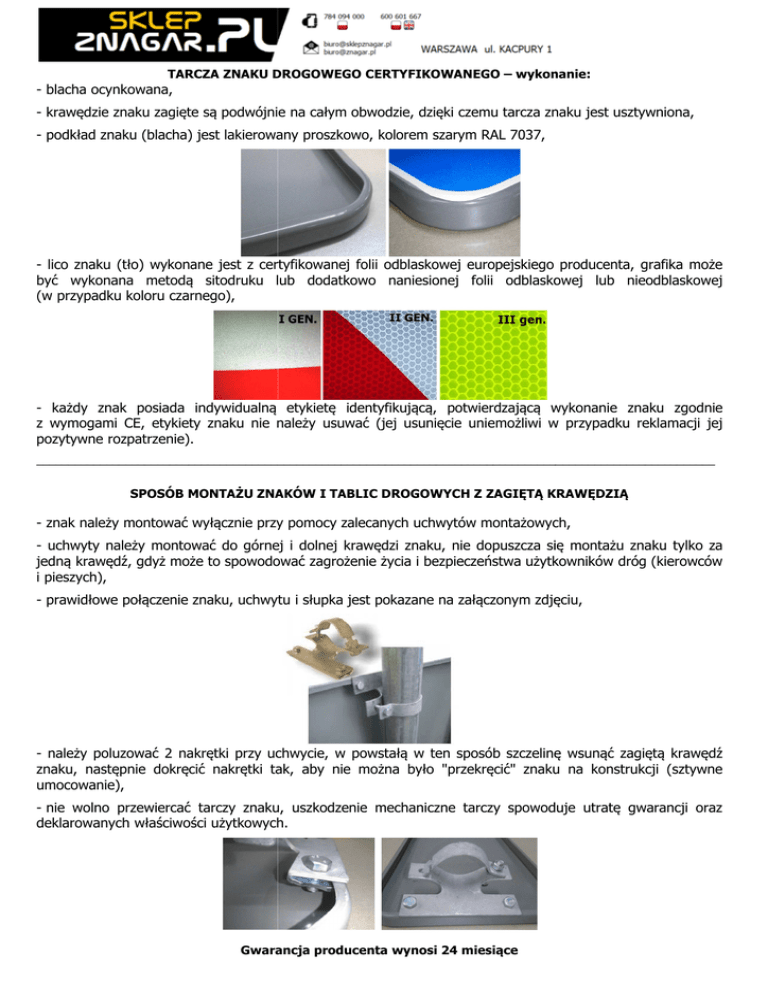 SKLEP ZNAGAR.PL

784 094 000 600 601 667

biuro@sklepznagar.pl
biuro@znagar.pl

WARSZAWA ul. KACPURY 1

TARCZA ZNAKU DROGOWEGO CERTYFIKOWANEGO – wykonanie:

- blacha ocynkowana,

- krawędzie znaku zagięte są podwójnie na całym obwodzie, dzięki czemu tarcza znaku jest usztywniona,

- podkład znaku (blacha) jest lakierowany proszkowo, kolorem szarym RAL 7037,

- lico znaku (tło) wykonane jest z certyfikowanej folii odblaskowej europejskiego producenta, grafika może być wykonana metodą sitodruku lub dodatkowo naniesionej folii odblaskowej lub nieodblaskowej (w przypadku koloru czarnego),

I GEN. II GEN. III gen.

- każdy znak posiada indywidualną etykietę identyfikującą, potwierdzającą wykonanie znaku zgodnie z wymogami CE, etykiety znaku nie należy usuwać (jej usunięcie uniemożliwi w przypadku reklamacji jej pozytywne rozpatrzenie).

SPOSÓB MONTAŻU ZNAKÓW I TABLIC DROGOWYCH Z ZAGIĘTĄ KRAWĘDZIĄ

- znak należy montować wyłącznie przy pomocy zalecanych uchwytów montażowych,

- uchwyty należy montować do górnej i dolnej krawędzi znaku, nie dopuszcza się montażu znaku tylko za jedną krawędź, gdyż może to spowodować zagrożenie życia i bezpieczeństwa użytkowników dróg (kierowców i pieszych),

- prawidłowe połączenie znaku, uchwytu i słupka jest pokazane na załączonym zdjęciu,

- należy poluzować 2 nakrętki przy uchwycie, w powstałą w ten sposób szczelinę wsunąć zagiętą krawędź znaku, następnie dokręcić nakrętki tak, aby nie można było "przekręcić" znaku na konstrukcji (sztywne umocowanie),

- nie wolno przewiercać tarczy znaku, uszkodzenie mechaniczne tarczy spowoduje utratę gwarancji oraz deklarowanych właściwości użytkowych.

Gwarancja producenta wynosi 24 miesiące